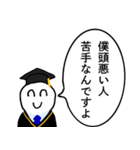 僕頭悪い人
苦手なんですよ